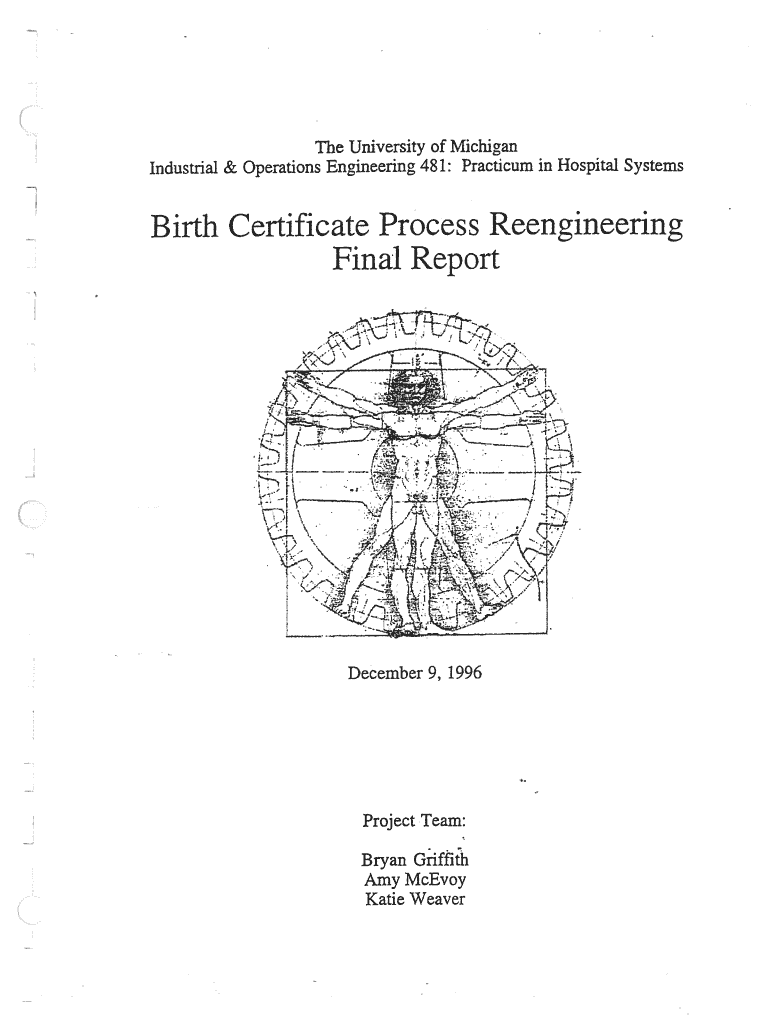 The University of Michigan
Industrial & Operations Engineering 481: Practicum in Hospital Systems

Birth Certificate Process Reengineering
Final Report

December 9, 1996

Project Team:

Bryan Griffith
Amy McEvoy
Katie Weaver